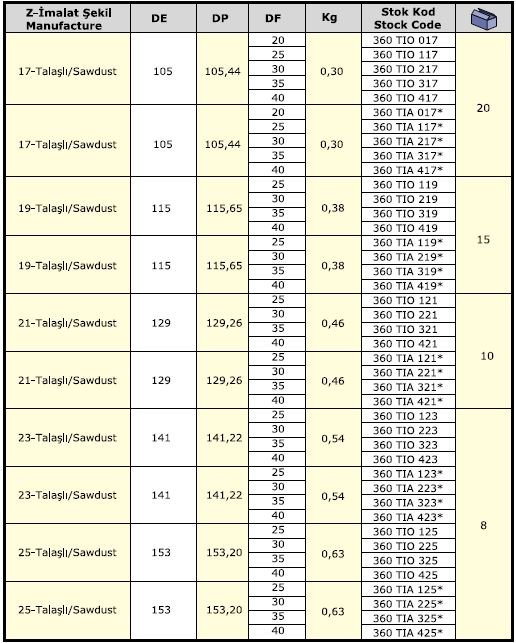 | Z-İmalat Şekil Manufacture | DE | DP | DF | Kg | Stok Kod Stock Code | |
|---|---|---|---|---|---|---|
| 17-Talaşlı/Sawdust | 105 | 105,44 | 20 | 0,30 | 360 TIO 017 | 20 |
| | | | 25 | | 360 TIO 117 | |
| | | | 30 | | 360 TIO 217 | |
| | | | 35 | | 360 TIO 317 | |
| | | | 40 | | 360 TIO 417 | |
| 17-Talaşlı/Sawdust | 105 | 105,44 | 20 | 0,30 | 360 TIA 017* | |
| | | | 25 | | 360 TIA 117* | |
| | | | 30 | | 360 TIA 217* | |
| | | | 35 | | 360 TIA 317* | |
| | | | 40 | | 360 TIA 417* | |
| 19-Talaşlı/Sawdust | 115 | 115,65 | 25 | 0,38 | 360 TIO 119 | 15 |
| | | | 30 | | 360 TIO 219 | |
| | | | 35 | | 360 TIO 319 | |
| | | | 40 | | 360 TIO 419 | |
| 19-Talaşlı/Sawdust | 115 | 115,65 | 25 | 0,38 | 360 TIA 119* | |
| | | | 30 | | 360 TIA 219* | |
| | | | 35 | | 360 TIA 319* | |
| | | | 40 | | 360 TIA 419* | |
| 21-Talaşlı/Sawdust | 129 | 129,26 | 25 | 0,46 | 360 TIO 121 | 10 |
| | | | 30 | | 360 TIO 221 | |
| | | | 35 | | 360 TIO 321 | |
| | | | 40 | | 360 TIO 421 | |
| 21-Talaşlı/Sawdust | 129 | 129,26 | 25 | 0,46 | 360 TIA 121* | |
| | | | 30 | | 360 TIA 221* | |
| | | | 35 | | 360 TIA 321* | |
| | | | 40 | | 360 TIA 421* | |
| 23-Talaşlı/Sawdust | 141 | 141,22 | 25 | 0,54 | 360 TIO 123 | 8 |
| | | | 30 | | 360 TIO 223 | |
| | | | 35 | | 360 TIO 323 | |
| | | | 40 | | 360 TIO 423 | |
| 23-Talaşlı/Sawdust | 141 | 141,22 | 25 | 0,54 | 360 TIA 123* | |
| | | | 30 | | 360 TIA 223* | |
| | | | 35 | | 360 TIA 323* | |
| | | | 40 | | 360 TIA 423* | |
| 25-Talaşlı/Sawdust | 153 | 153,20 | 25 | 0,63 | 360 TIO 125 | |
| | | | 30 | | 360 TIO 225 | |
| | | | 35 | | 360 TIO 325 | |
| | | | 40 | | 360 TIO 425 | |
| 25-Talaşlı/Sawdust | 153 | 153,20 | 25 | 0,63 | 360 TIA 125* | |
| | | | 30 | | 360 TIA 225* | |
| | | | 35 | | 360 TIA 325* | |
| | | | 40 | | 360 TIA 425* | |